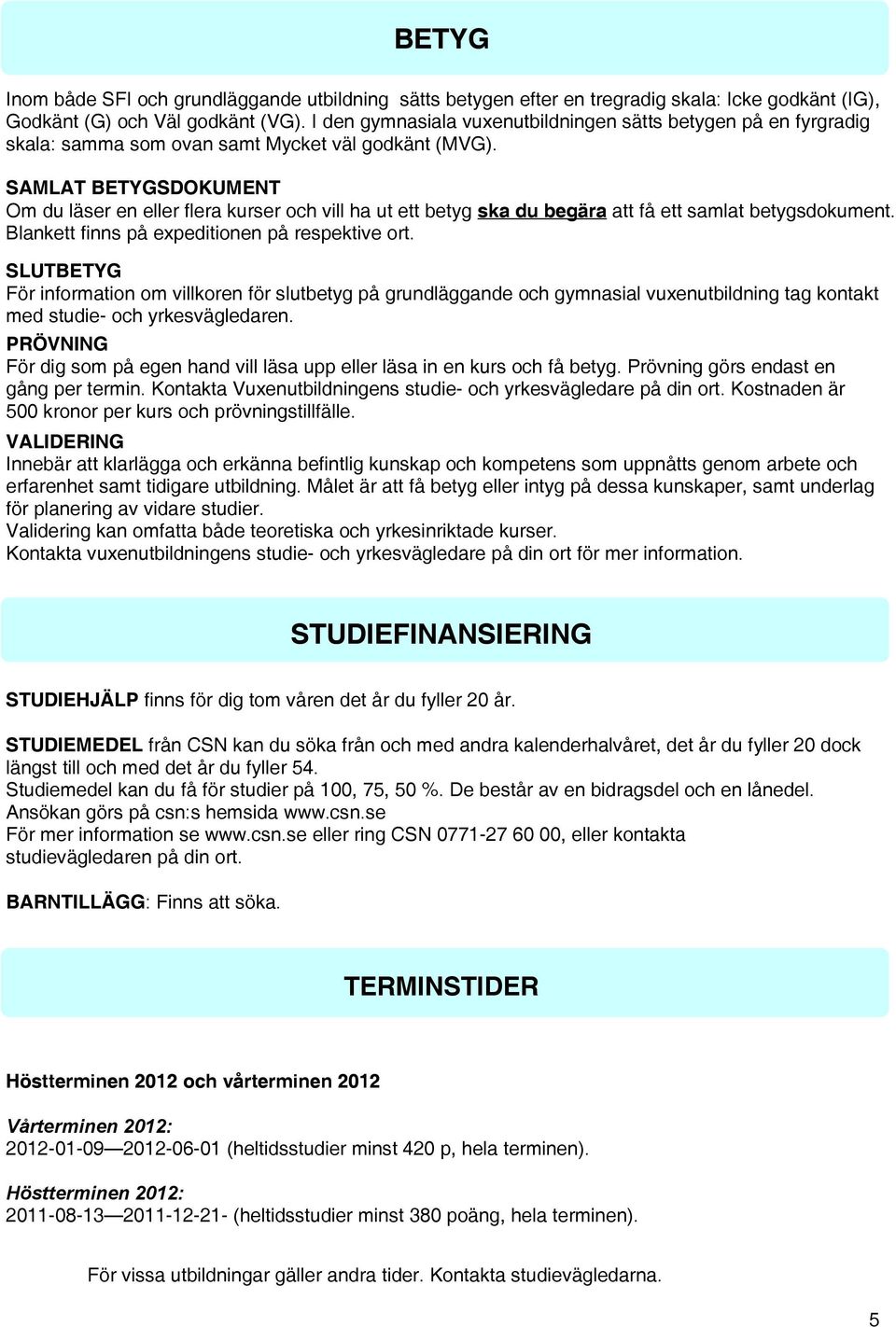 BETYG

Inom både SFI och grundläggande utbildning sätts betygen efter en tregradig skala: Icke godkänt (IG), Godkänt (G) och Väl godkänt (VG). I den gymnasiala vuxenutbildningen sätts betygen på en fyrgradig skala: samma som ovan samt Mycket väl godkänt (MVG).

SAMLAT BETYGSDOKUMENT
Om du läser en eller flera kurser och vill ha ut ett betyg ska du begära att få ett samlat betygsdokument. Blankett finns på expeditionen på respektive ort.

SLUTBETYG
För information om villkoren för slutbetyg på grundläggande och gymnasial vuxenutbildning tag kontakt med studie- och yrkesvägledaren.

PRÖVNING
För dig som på egen hand vill läsa upp eller läsa in en kurs och få betyg. Prövning görs endast en gång per termin. Kontakta Vuxenutbildningens studie- och yrkesvägledare på din ort. Kostnaden är 500 kronor per kurs och prövningstillfälle.

VALIDERING
Innebär att klarlägga och erkänna befintlig kunskap och kompetens som uppnåtts genom arbete och erfarenhet samt tidigare utbildning. Målet är att få betyg eller intyg på dessa kunskaper, samt underlag för planering av vidare studier.
Validering kan omfatta både teoretiska och yrkesinriktade kurser.
Kontakta vuxenutbildningens studie- och yrkesvägledare på din ort för mer information.

STUDIEFINANSIERING

STUDIEHJÄLP finns för dig tom våren det år du fyller 20 år.

STUDIEMEDEL från CSN kan du söka från och med andra kalenderhalvåret, det år du fyller 20 dock längst till och med det år du fyller 54.
Studiemedel kan du få för studier på 100, 75, 50 %. De består av en bidragsdel och en lånedel.
Ansökan görs på csn:s hemsida www.csn.se
För mer information se www.csn.se eller ring CSN 0771-27 60 00, eller kontakta studievägledaren på din ort.

BARNTILLÄGG: Finns att söka.

TERMINSTIDER

Höstterminen 2012 och vårterminen 2012

Vårterminen 2012:
2012-01-09—2012-06-01 (heltidsstudier minst 420 p, hela terminen).

Höstterminen 2012:
2011-08-13—2011-12-21- (heltidsstudier minst 380 poäng, hela terminen).

För vissa utbildningar gäller andra tider. Kontakta studievägledarna.

5